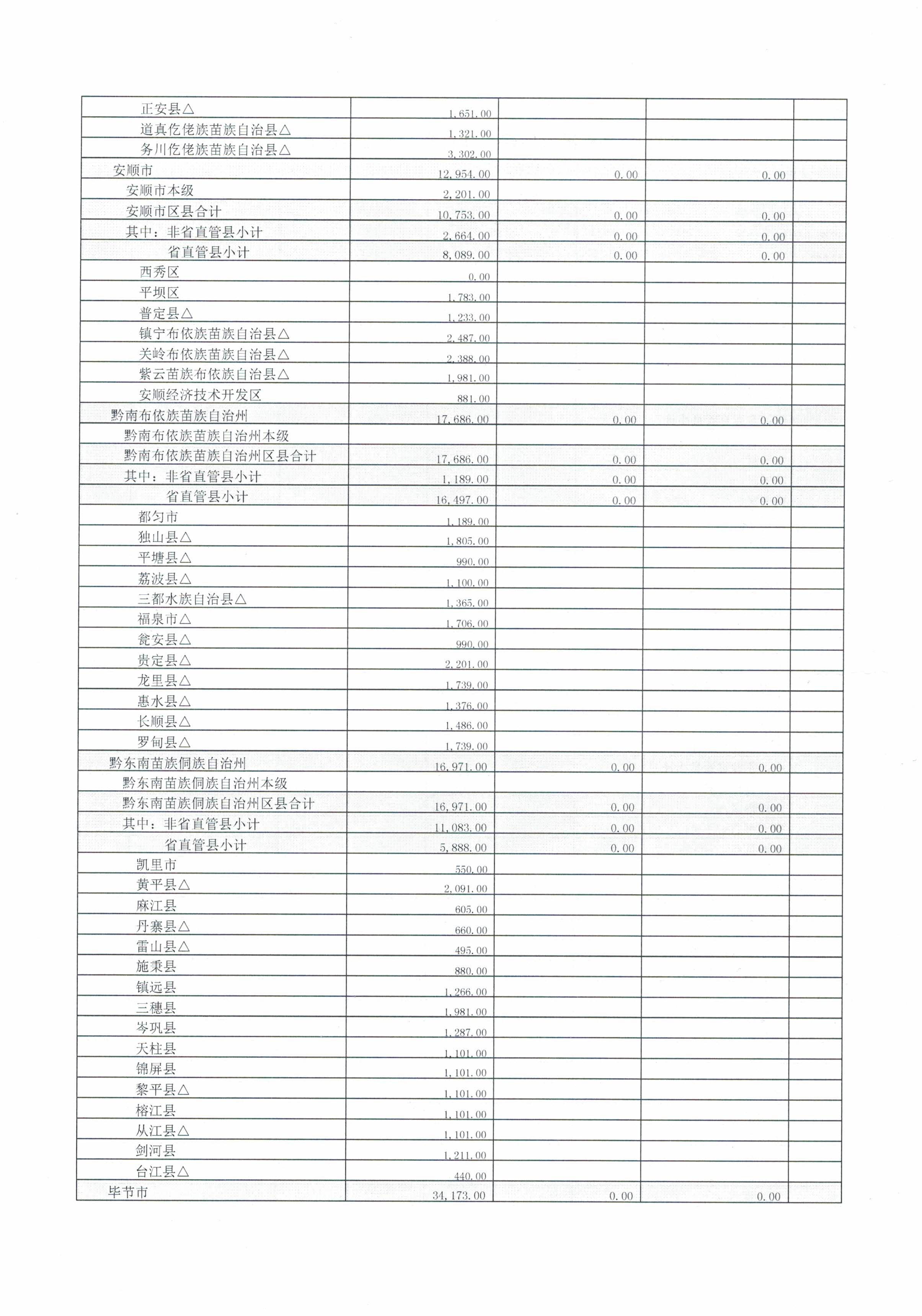 |  |  |  |  |  |
|---|---|---|---|---|
| 正安县△ | 1,651.00 |  |  |  |
| 道真仡佬族苗族自治县△ | 1,321.00 |  |  |  |
| 务川仡佬族苗族自治县△ | 3,302.00 |  |  |  |
| 安顺市 | 12,954.00 | 0.00 | 0.00 |  |
| 安顺市本级 | 2,201.00 |  |  |  |
| 安顺市区县合计 | 10,753.00 | 0.00 | 0.00 |  |
| 其中：非省直管县小计 | 2,664.00 | 0.00 | 0.00 |  |
| 省直管县小计 | 8,089.00 | 0.00 | 0.00 |  |
| 西秀区 | 0.00 |  |  |  |
| 平坝区 | 1,783.00 |  |  |  |
| 普定县△ | 1,233.00 |  |  |  |
| 镇宁布依族苗族自治县△ | 2,487.00 |  |  |  |
| 关岭布依族苗族自治县△ | 2,388.00 |  |  |  |
| 紫云苗族布依族自治县△ | 1,981.00 |  |  |  |
| 安顺经济技术开发区 | 881.00 |  |  |  |
| 黔南布依族苗族自治州 | 17,686.00 | 0.00 | 0.00 |  |
| 黔南布依族苗族自治州本级 |  |  |  |  |
| 黔南布依族苗族自治州区县合计 | 17,686.00 | 0.00 | 0.00 |  |
| 其中：非省直管县小计 | 1,189.00 | 0.00 | 0.00 |  |
| 省直管县小计 | 16,497.00 | 0.00 | 0.00 |  |
| 都匀市 | 1,189.00 |  |  |  |
| 独山县△ | 1,805.00 |  |  |  |
| 平塘县△ | 990.00 |  |  |  |
| 荔波县△ | 1,100.00 |  |  |  |
| 三都水族自治县△ | 1,365.00 |  |  |  |
| 福泉市△ | 1,706.00 |  |  |  |
| 瓮安县△ | 990.00 |  |  |  |
| 贵定县△ | 2,201.00 |  |  |  |
| 龙里县△ | 1,739.00 |  |  |  |
| 惠水县△ | 1,376.00 |  |  |  |
| 长顺县△ | 1,486.00 |  |  |  |
| 罗甸县△ | 1,739.00 |  |  |  |
| 黔东南苗族侗族自治州 | 16,971.00 | 0.00 | 0.00 |  |
| 黔东南苗族侗族自治州本级 |  |  |  |  |
| 黔东南苗族侗族自治州区县合计 | 16,971.00 | 0.00 | 0.00 |  |
| 其中：非省直管县小计 | 11,083.00 | 0.00 | 0.00 |  |
| 省直管县小计 | 5,888.00 | 0.00 | 0.00 |  |
| 凯里市 | 550.00 |  |  |  |
| 黄平县△ | 2,091.00 |  |  |  |
| 麻江县 | 605.00 |  |  |  |
| 丹寨县△ | 660.00 |  |  |  |
| 雷山县△ | 495.00 |  |  |  |
| 施秉县 | 880.00 |  |  |  |
| 镇远县 | 1,266.00 |  |  |  |
| 三穗县 | 1,981.00 |  |  |  |
| 岑巩县 | 1,287.00 |  |  |  |
| 天柱县 | 1,101.00 |  |  |  |
| 锦屏县 | 1,101.00 |  |  |  |
| 黎平县△ | 1,101.00 |  |  |  |
| 榕江县 | 1,101.00 |  |  |  |
| 从江县△ | 1,101.00 |  |  |  |
| 剑河县 | 1,211.00 |  |  |  |
| 台江县△ | 440.00 |  |  |  |
| 毕节市 | 34,173.00 | 0.00 | 0.00 |  |